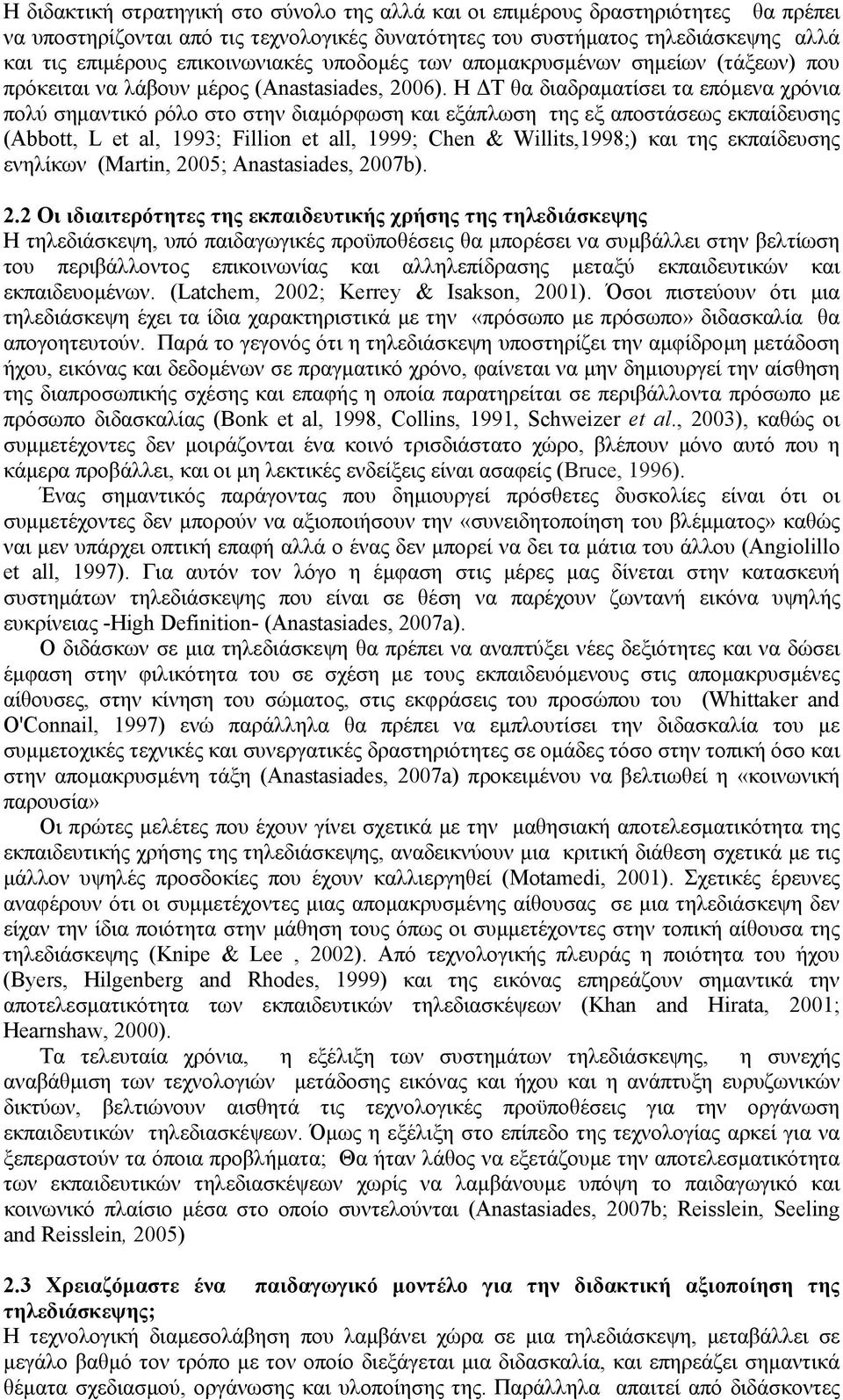 Η διδακτική στρατηγική στο σύνολο της αλλά και οι επιμέρους δραστηριότητες θα πρέπει να υποστηρίζονται από τις τεχνολογικές δυνατότητες του συστήματος τηλεδιάσκεψης αλλά και τις επιμέρους επικοινωνιακές υποδομές των απομακρυσμένων σημείων (τάξεων) που πρόκειται να λάβουν μέρος (Anastasiades, 2006). Η ΔΤ θα διαδραματίσει τα επόμενα χρόνια πολύ σημαντικό ρόλο στο στην διαμόρφωση και εξάπλωση της εξ αποστάσεως εκπαίδευσης (Abbott, L et al, 1993; Fillion et all, 1999; Chen & Willits,1998;) και της εκπαίδευσης ενηλίκων (Martin, 2005; Anastasiades, 2007b).

2.2 Οι ιδιαιτερότητες της εκπαιδευτικής χρήσης της τηλεδιάσκεψης
Η τηλεδιάσκεψη, υπό παιδαγωγικές προϋποθέσεις θα μπορέσει να συμβάλλει στην βελτίωση του περιβάλλοντος επικοινωνίας και αλληλεπίδρασης μεταξύ εκπαιδευτικών και εκπαιδευομένων. (Latchem, 2002; Kerrey & Isakson, 2001). Όσοι πιστεύουν ότι μια τηλεδιάσκεψη έχει τα ίδια χαρακτηριστικά με την «πρόσωπο με πρόσωπο» διδασκαλία θα απογοητευτούν. Παρά το γεγονός ότι η τηλεδιάσκεψη υποστηρίζει την αμφίδρομη μετάδοση ήχου, εικόνας και δεδομένων σε πραγματικό χρόνο, φαίνεται να μην δημιουργεί την αίσθηση της διαπροσωπικής σχέσης και επαφής η οποία παρατηρείται σε περιβάλλοντα πρόσωπο με πρόσωπο διδασκαλίας (Bonk et al, 1998, Collins, 1991, Schweizer et al., 2003), καθώς οι συμμετέχοντες δεν μοιράζονται ένα κοινό τρισδιάστατο χώρο, βλέπουν μόνο αυτό που η κάμερα προβάλλει, και οι μη λεκτικές ενδείξεις είναι ασαφείς (Bruce, 1996).
Ένας σημαντικός παράγοντας που δημιουργεί πρόσθετες δυσκολίες είναι ότι οι συμμετέχοντες δεν μπορούν να αξιοποιήσουν την «συνειδητοποίηση του βλέμματος» καθώς ναι μεν υπάρχει οπτική επαφή αλλά ο ένας δεν μπορεί να δει τα μάτια του άλλου (Angiolillo et all, 1997). Για αυτόν τον λόγο η έμφαση στις μέρες μας δίνεται στην κατασκευή συστημάτων τηλεδιάσκεψης που είναι σε θέση να παρέχουν ζωντανή εικόνα υψηλής ευκρίνειας -High Definition- (Anastasiades, 2007a).
Ο διδάσκων σε μια τηλεδιάσκεψη θα πρέπει να αναπτύξει νέες δεξιότητες και να δώσει έμφαση στην φιλικότητα του σε σχέση με τους εκπαιδευόμενους στις απομακρυσμένες αίθουσες, στην κίνηση του σώματος, στις εκφράσεις του προσώπου του (Whittaker and O'Connail, 1997) ενώ παράλληλα θα πρέπει να εμπλουτίσει την διδασκαλία του με συμμετοχικές τεχνικές και συνεργατικές δραστηριότητες σε ομάδες τόσο στην τοπική όσο και στην απομακρυσμένη τάξη (Anastasiades, 2007a) προκειμένου να βελτιωθεί η «κοινωνική παρουσία»
Οι πρώτες μελέτες που έχουν γίνει σχετικά με την μαθησιακή αποτελεσματικότητα της εκπαιδευτικής χρήσης της τηλεδιάσκεψης, αναδεικνύουν μια κριτική διάθεση σχετικά με τις μάλλον υψηλές προσδοκίες που έχουν καλλιεργηθεί (Motamedi, 2001). Σχετικές έρευνες αναφέρουν ότι οι συμμετέχοντες μιας απομακρυσμένης αίθουσας σε μια τηλεδιάσκεψη δεν είχαν την ίδια ποιότητα στην μάθηση τους όπως οι συμμετέχοντες στην τοπική αίθουσα της τηλεδιάσκεψης (Knipe & Lee , 2002). Από τεχνολογικής πλευράς η ποιότητα του ήχου (Byers, Hilgenberg and Rhodes, 1999) και της εικόνας επηρεάζουν σημαντικά την αποτελεσματικότητα των εκπαιδευτικών τηλεδιασκέψεων (Khan and Hirata, 2001; Hearnshaw, 2000).
Τα τελευταία χρόνια, η εξέλιξη των συστημάτων τηλεδιάσκεψης, η συνεχής αναβάθμιση των τεχνολογιών μετάδοσης εικόνας και ήχου και η ανάπτυξη ευρυζωνικών δικτύων, βελτιώνουν αισθητά τις τεχνολογικές προϋποθέσεις για την οργάνωση εκπαιδευτικών τηλεδιασκέψεων. Όμως η εξέλιξη στο επίπεδο της τεχνολογίας αρκεί για να ξεπεραστούν τα όποια προβλήματα; Θα ήταν λάθος να εξετάζουμε την αποτελεσματικότητα των εκπαιδευτικών τηλεδιασκέψεων χωρίς να λαμβάνουμε υπόψη το παιδαγωγικό και κοινωνικό πλαίσιο μέσα στο οποίο συντελούνται (Anastasiades, 2007b; Reisslein, Seeling and Reisslein, 2005)

2.3 Χρειαζόμαστε ένα παιδαγωγικό μοντέλο για την διδακτική αξιοποίηση της τηλεδιάσκεψης;
Η τεχνολογική διαμεσολάβηση που λαμβάνει χώρα σε μια τηλεδιάσκεψη, μεταβάλλει σε μεγάλο βαθμό τον τρόπο με τον οποίο διεξάγεται μια διδασκαλία, και επηρεάζει σημαντικά θέματα σχεδιασμού, οργάνωσης και υλοποίησης της. Παράλληλα απαιτεί από διδάσκοντες